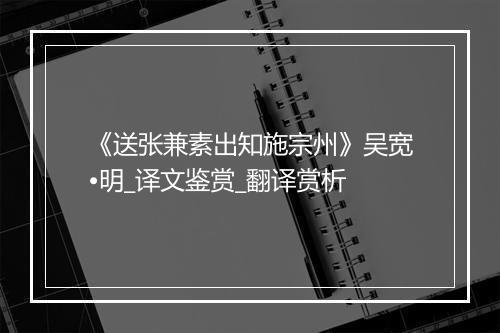 《送张兼素出知施宗州》吴宽•明_译文鉴赏_翻译赏析